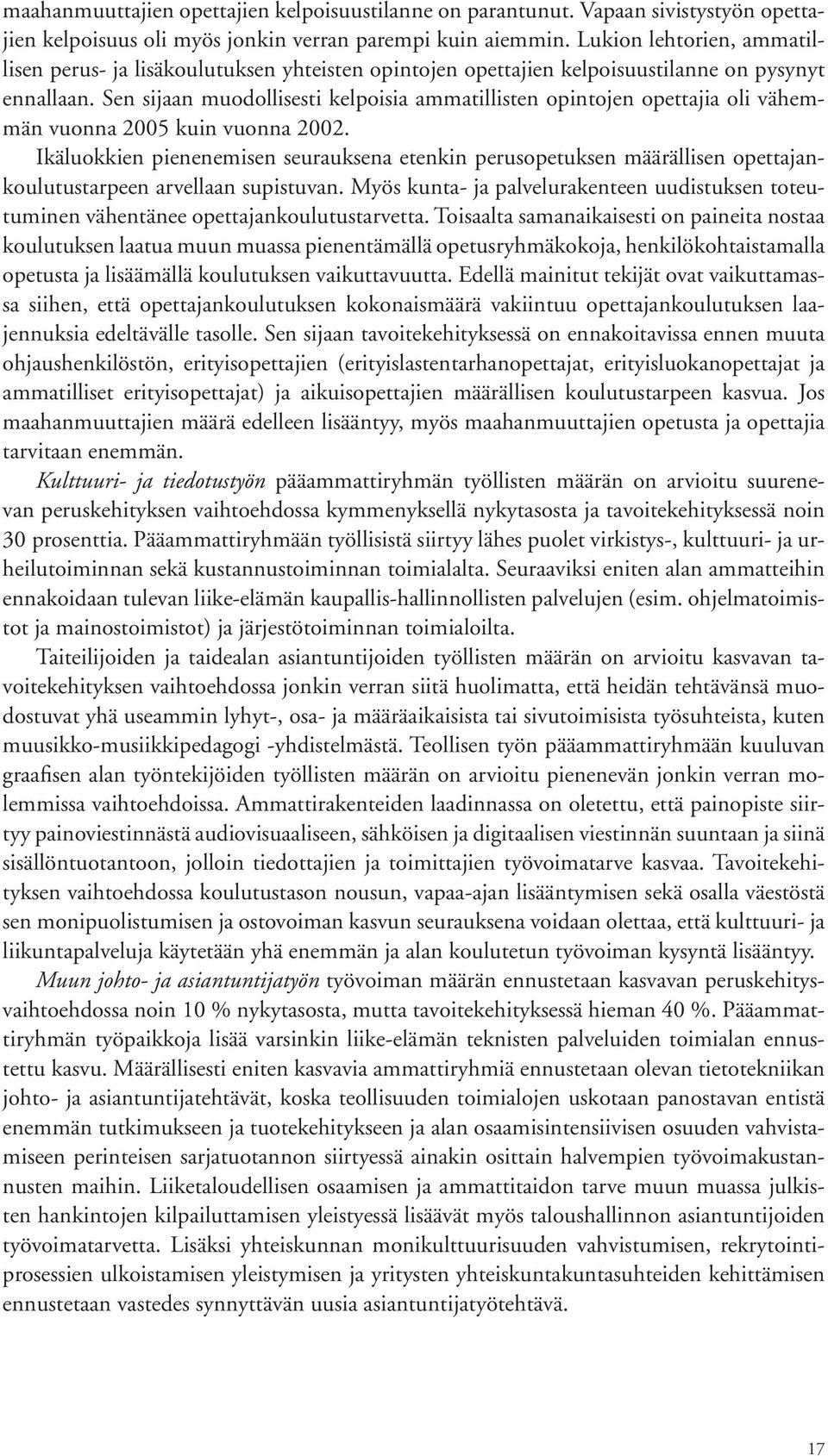 maahanmuuttajien opettajien kelpoisuustilanne on parantunut. Vapaan sivistystyön opettajien kelpoisuus oli myös jonkin verran parempi kuin aiemmin. Lukion lehtorien, ammatillisen perus- ja lisäkoulutuksen yhteisten opintojen opettajien kelpoisuustilanne on pysynyt ennallaan. Sen sijaan muodollisesti kelpoisia ammatillisten opintojen opettajia oli vähemmän vuonna 2005 kuin vuonna 2002.

Ikäluokkien pienenemisen seurauksena etenkin perusopetuksen määrällisen opettajankoulutustarpeen arvellaan supistuvan. Myös kunta- ja palvelurakenteen uudistuksen toteutuminen vähentänee opettajankoulutustarvetta. Toisaalta samanaikaisesti on paineita nostaa koulutuksen laatua muun muassa pienentämällä opetusryhmäkokoja, henkilökohtaistamalla opetusta ja lisäämällä koulutuksen vaikuttavuutta. Edellä mainitut tekijät ovat vaikuttamassa siihen, että opettajankoulutuksen kokonaismäärä vakiintuu opettajankoulutuksen laajennuksia edeltävälle tasolle. Sen sijaan tavoitekehityksessä on ennakoitavissa ennen muuta ohjaushenkilöstön, erityisopettajien (erityislastentarhanopettajat, erityisluokanopettajat ja ammatilliset erityisopettajat) ja aikuisopettajien määrällisen koulutustarpeen kasvua. Jos maahanmuuttajien määrä edelleen lisääntyy, myös maahanmuuttajien opetusta ja opettajia tarvitaan enemmän.

Kulttuuri- ja tiedotustyön pääammattiryhmän työllisten määrän on arvioitu suurenevan peruskehityksen vaihtoehdossa kymmenyksellä nykytasosta ja tavoitekehityksessä noin 30 prosenttia. Pääammattiryhmään työllisistä siirtyy lähes puolet virkistys-, kulttuuri- ja urheilutoiminnan sekä kustannustoiminnan toimialalta. Seuraaviksi eniten alan ammatteihin ennakoidaan tulevan liike-elämän kaupallis-hallinnollisten palvelujen (esim. ohjelmatoimistot ja mainostoimistot) ja järjestötoiminnan toimialoilta.

Taiteilijoiden ja taidealan asiantuntijoiden työllisten määrän on arvioitu kasvavan tavoitekehityksen vaihtoehdossa jonkin verran siitä huolimatta, että heidän tehtävänsä muodostuvat yhä useammin lyhyt-, osa- ja määräaikaisista tai sivutoimisista työsuhteista, kuten muusikko-musiikkipedagogi -yhdistelmästä. Teollisen työn pääammattiryhmään kuuluvan graafisen alan työntekijöiden työllisten määrän on arvioitu pienenevän jonkin verran molemmissa vaihtoehdoissa. Ammattirakenteiden laadinnassa on oletettu, että painopiste siirtyy painoviestinnästä audiovisuaaliseen, sähköisen ja digitaalisen viestinnän suuntaan ja siinä sisällöntuotantoon, jolloin tiedottajien ja toimittajien työvoimatarve kasvaa. Tavoitekehityksen vaihtoehdossa koulutustason nousun, vapaa-ajan lisääntymisen sekä osalla väestöstä sen monipuolistumisen ja ostovoiman kasvun seurauksena voidaan olettaa, että kulttuuri- ja liikuntapalveluja käytetään yhä enemmän ja alan koulutetun työvoiman kysyntä lisääntyy.

Muun johto- ja asiantuntijatyön työvoiman määrän ennustetaan kasvavan peruskehitysvaihtoehdossa noin 10 % nykytasosta, mutta tavoitekehityksessä hieman 40 %. Pääammattiryhmän työpaikkoja lisää varsinkin liike-elämän teknisten palveluiden toimialan ennustettu kasvu. Määrällisesti eniten kasvavia ammattiryhmiä ennustetaan olevan tietotekniikan johto- ja asiantuntijatehtävät, koska teollisuuden toimialojen uskotaan panostavan entistä enemmän tutkimukseen ja tuotekehitykseen ja alan osaamisintensiivisen osuuden vahvistamiseen perinteisen sarjatuotannon siirtyessä ainakin osittain halvempien työvoimakustannusten maihin. Liiketaloudellisen osaamisen ja ammattitaidon tarve muun muassa julkisten hankintojen kilpailuttamisen yleistyessä lisäävät myös taloushallinnon asiantuntijoiden työvoimatarvetta. Lisäksi yhteiskunnan monikulttuurisuuden vahvistumisen, rekrytointiprosessien ulkoistamisen yleistymisen ja yritysten yhteiskuntakuntasuhteiden kehittämisen ennustetaan vastedes synnyttävän uusia asiantuntijatyötehtävä.

17